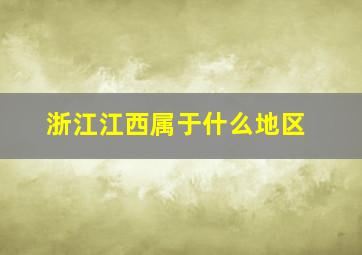 浙江江西属于什么地区